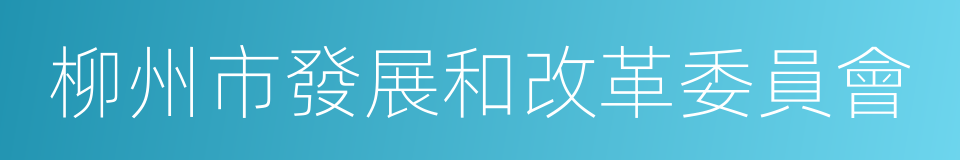 柳州市發展和改革委員會